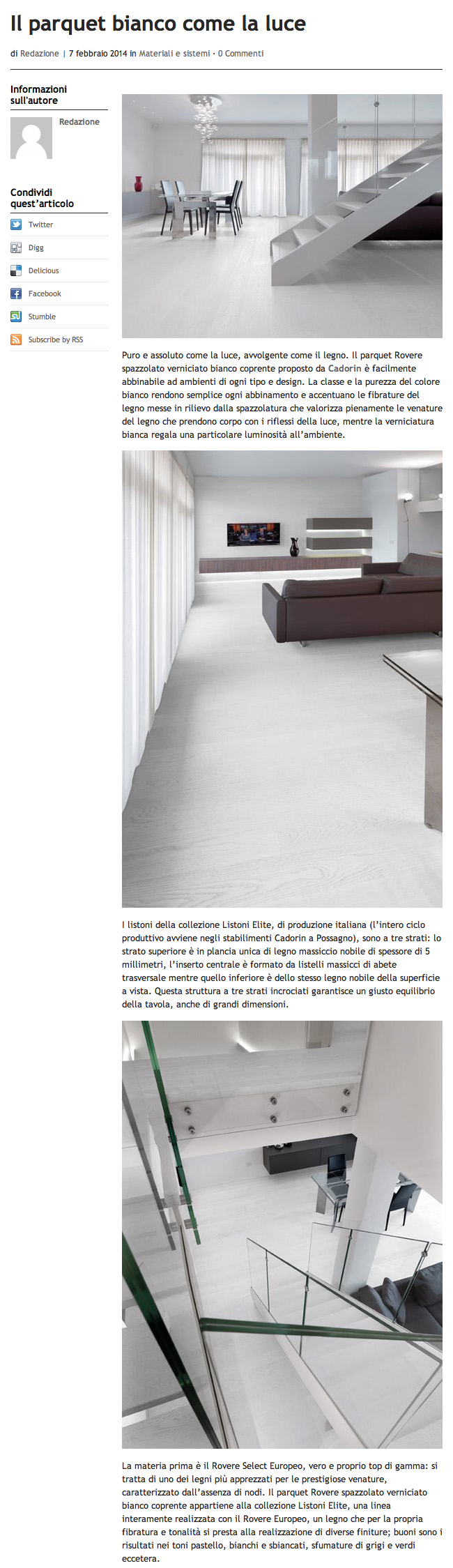 Il parquet bianco come la luce

di Redazione | 7 febbraio 2014 in Materiali e sistemi · 0 Commenti

Informazioni sull'autore

Redazione

Condividi quest'articolo

Twitter

Digg

Delicious

Facebook

Stumble

Subscribe by RSS

Puro e assoluto come la luce, avvolgente come il legno. Il parquet Rovere spazzolato verniciato bianco coprente proposto da Cadorin è facilmente abbinabile ad ambienti di ogni tipo e design. La classe e la purezza del colore bianco rendono semplice ogni abbinamento e accentuano le fibrature del legno messe in rilievo dalla spazzolatura che valorizza pienamente le venature del legno che prendono corpo con i riflessi della luce, mentre la verniciatura bianca regala una particolare luminosità all'ambiente.

I listoni della collezione Listoni Elite, di produzione italiana (l'intero ciclo produttivo avviene negli stabilimenti Cadorin a Possagno), sono a tre strati: lo strato superiore è in plancia unica di legno massiccio nobile di spessore di 5 millimetri, l'inserto centrale è formato da listelli massicci di abete trasversale mentre quello inferiore è dello stesso legno nobile della superficie a vista. Questa struttura a tre strati incrociati garantisce un giusto equilibrio della tavola, anche di grandi dimensioni.

La materia prima è il Rovere Select Europeo, vero e proprio top di gamma: si tratta di uno dei legni più apprezzati per le prestigiose venature, caratterizzato dall'assenza di nodi. Il parquet Rovere spazzolato verniciato bianco coprente appartiene alla collezione Listoni Elite, una linea interamente realizzata con il Rovere Europeo, un legno che per la propria fibratura e tonalità si presta alla realizzazione di diverse finiture; buoni sono i risultati nei toni pastello, bianchi e sbiancati, sfumature di grigi e verdi eccetera.